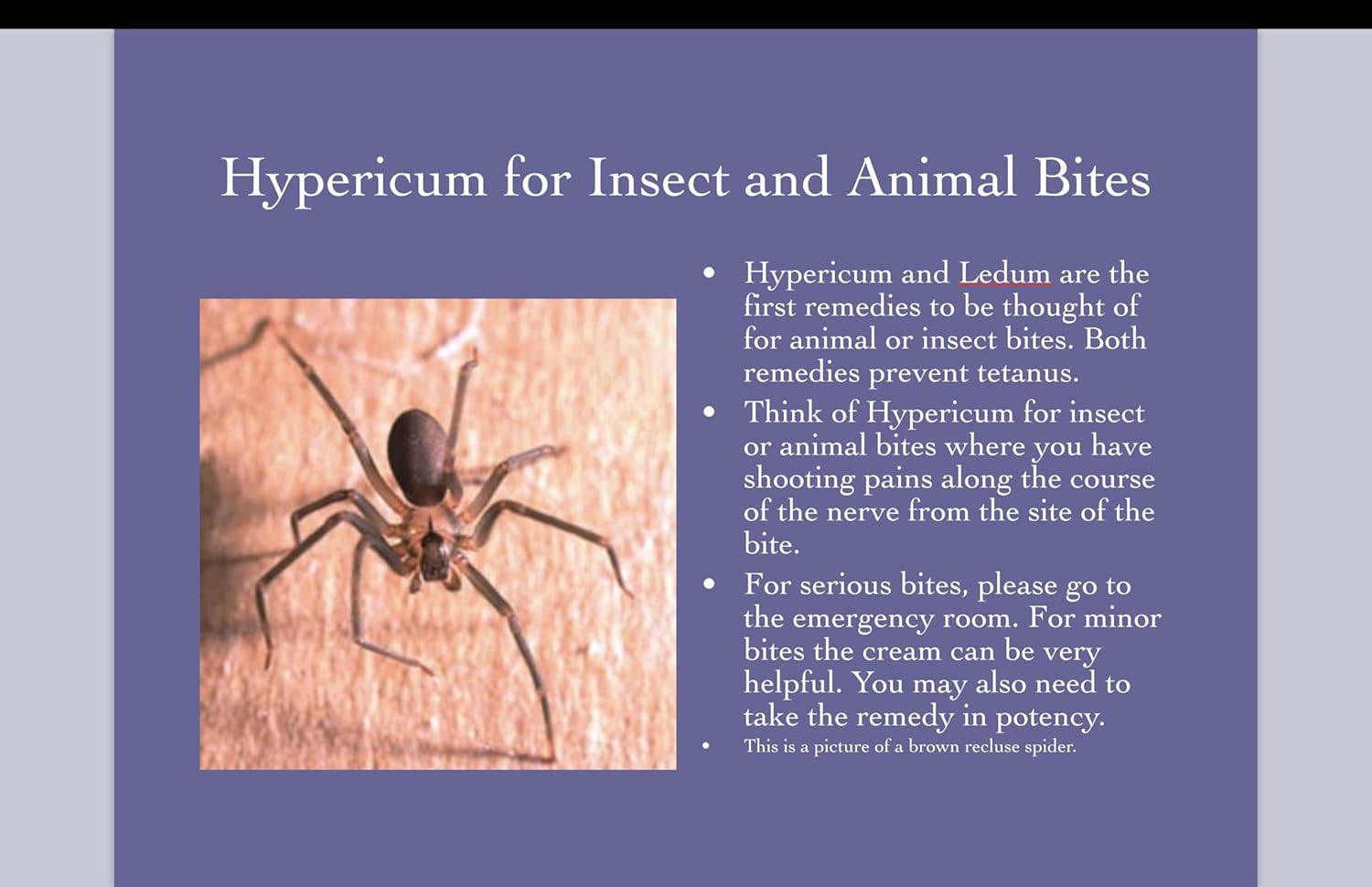 Hypericum for Insect and Animal Bites

• Hypericum and Ledum are the first remedies to be thought of for animal or insect bites. Both remedies prevent tetanus.
• Think of Hypericum for insect or animal bites where you have shooting pains along the course of the nerve from the site of the bite.
• For serious bites, please go to the emergency room. For minor bites the cream can be very helpful. You may also need to take the remedy in potency.
• This is a picture of a brown recluse spider.